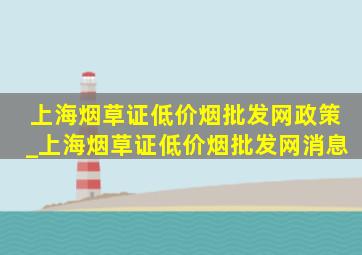 上海烟草证低价烟批发网政策_上海烟草证低价烟批发网消息